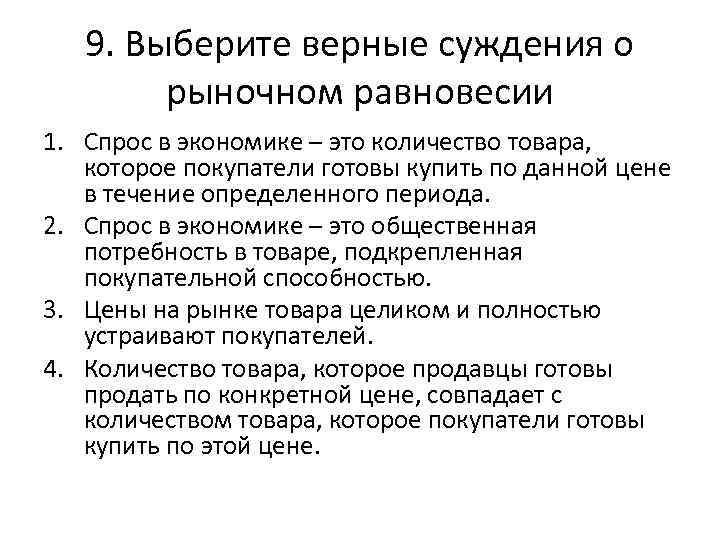 9. Выберите верные суждения о рыночном равновесии

1. Спрос в экономике – это количество товара, которое покупатели готовы купить по данной цене в течение определенного периода.
2. Спрос в экономике – это общественная потребность в товаре, подкрепленная покупательной способностью.
3. Цены на рынке товара целиком и полностью устраивают покупателей.
4. Количество товара, которое продавцы готовы продать по конкретной цене, совпадает с количеством товара, которое покупатели готовы купить по этой цене.